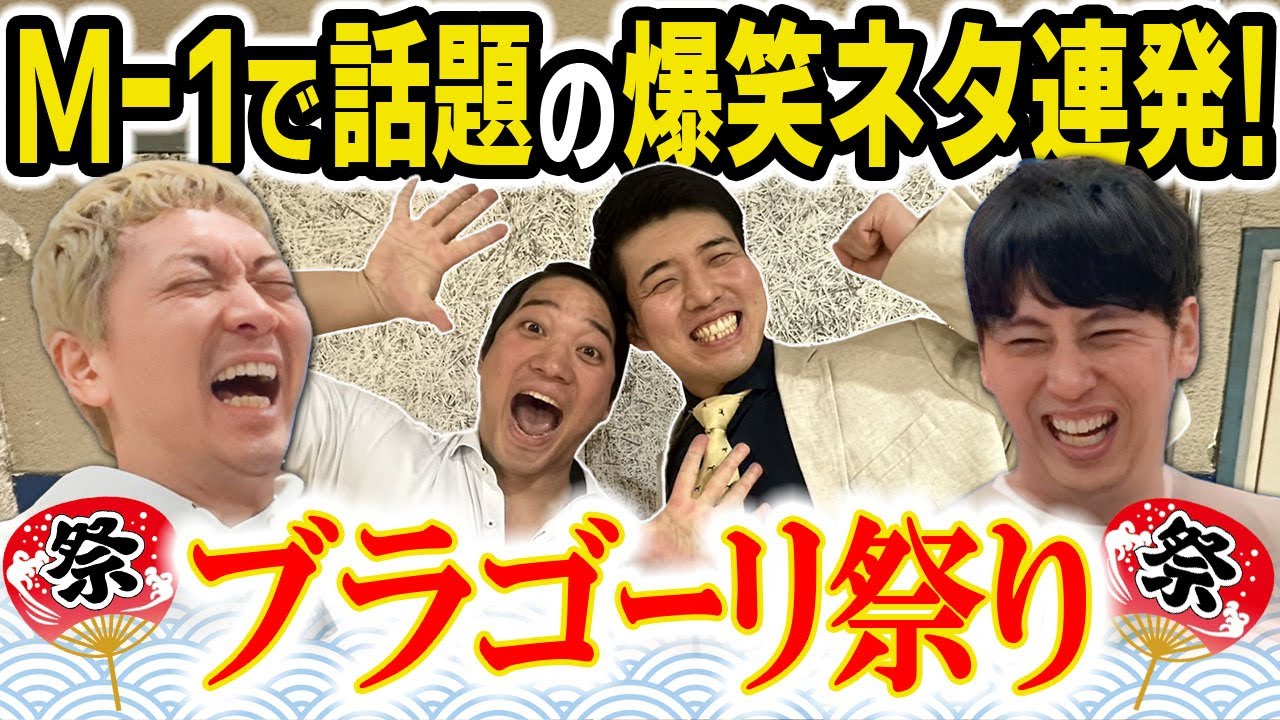 M-1で話題の爆笑ネタ連発!

祭

ブラゴーリ祭り

祭